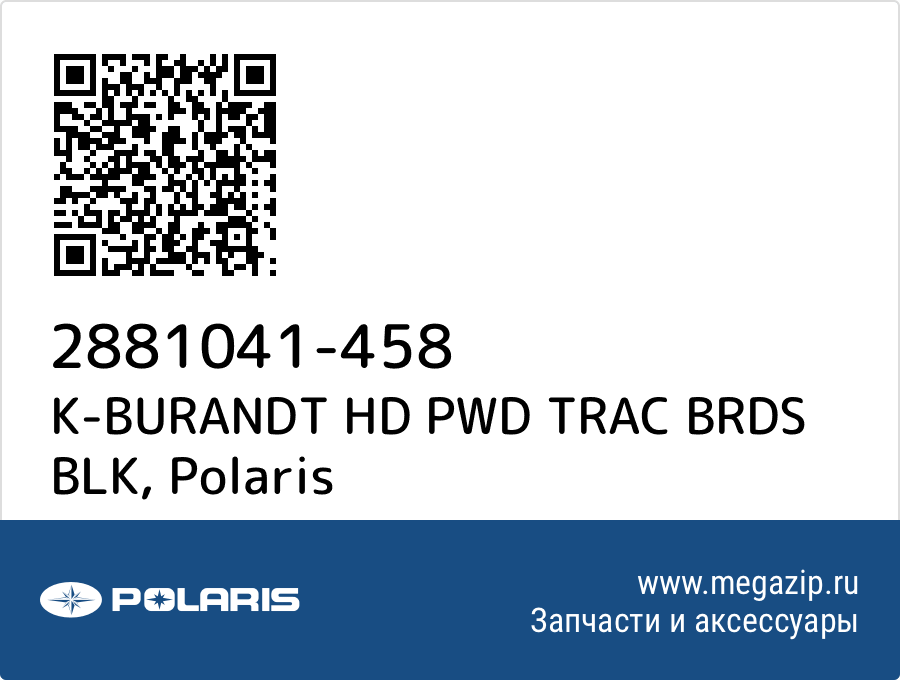 2881041-458
K-BURANDT HD PWD TRAC BRDS BLK, Polaris

POLARIS

www.megazip.ru
Запчасти и аксессуары